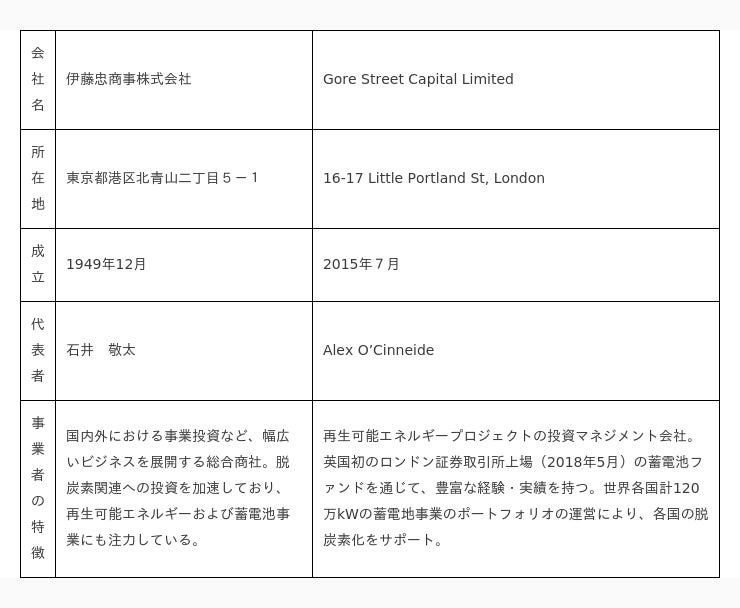 | 会社名 | 伊藤忠商事株式会社 | Gore Street Capital Limited |
|---|---|---|
| 所在地 | 東京都港区北青山二丁目５－１ | 16-17 Little Portland St, London |
| 成立 | 1949年12月 | 2015年７月 |
| 代表者 | 石井　敬太 | Alex O'Cinneide |
| 事業者の特徴 | 国内外における事業投資など、幅広いビジネスを展開する総合商社。脱炭素関連への投資を加速しており、再生可能エネルギーおよび蓄電池事業にも注力している。 | 再生可能エネルギープロジェクトの投資マネジメント会社。英国初のロンドン証券取引所上場（2018年5月）の蓄電池ファンドを通じて、豊富な経験・実績を持つ。世界各国計120万kWの蓄電地事業のポートフォリオの運営により、各国の脱炭素化をサポート。 |